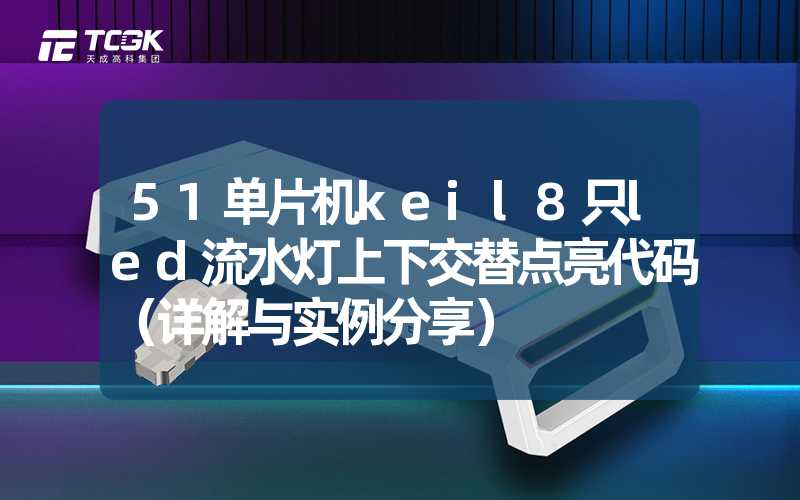 TCGK
天成高科集团

５１单片机ｋｅｉｌ８只ｌｅｄ流水灯上下交替点亮代码（详解与实例分享）